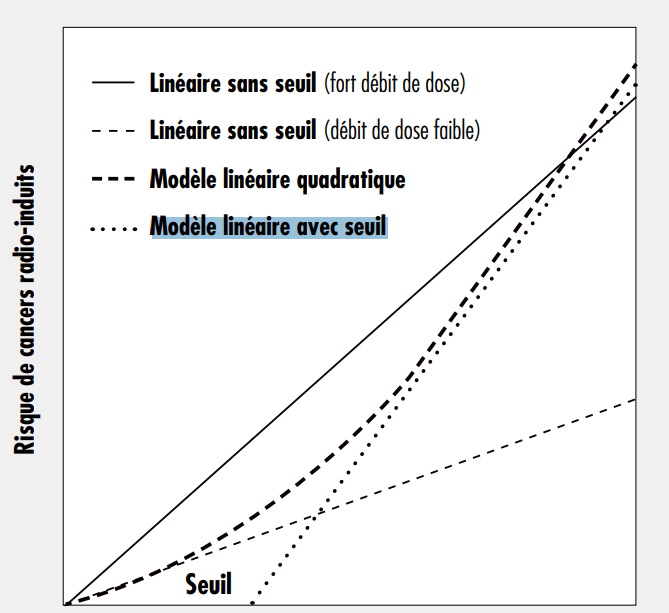 Risque de cancers radio-induits

Linéaire sans seuil (fort débit de dose)

Linéaire sans seuil (débit de dose faible)

Modèle linéaire quadratique

Modèle linéaire avec seuil

Seuil